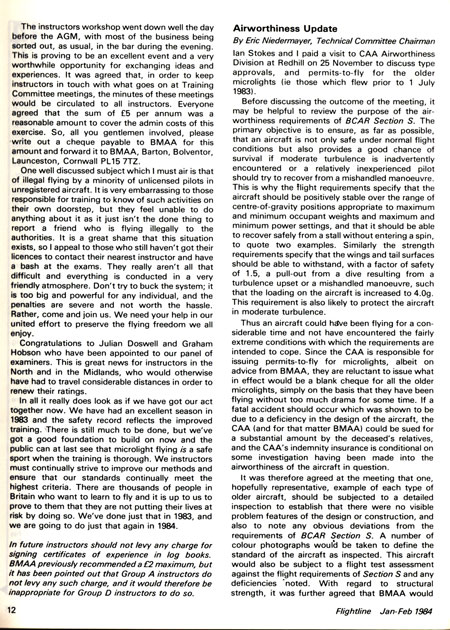 The instructors workshop went down well the day before the AGM, with most of the business being sorted out, as usual, in the bar during the evening. This is proving to be an excellent event and a very worthwhile opportunity for exchanging ideas and experiences. It was agreed that, in order to keep instructors in touch with what goes on at Training Committee meetings, the minutes of these meetings would be circulated to all instructors. Everyone agreed that the sum of £5 per annum was a reasonable amount to cover the admin costs of this exercise. So, all you gentlemen involved, please write out a cheque payable to BMAA for this amount and forward it to BMAA, Barton, Bolventor, Launceston, Cornwall PL15 7TZ.

One well discussed subject which I must air is that of illegal flying by a minority of unlicensed pilots in unregistered aircraft. It is very embarrassing to those responsible for training to know of such activities on their own doorstep, but they feel unable to do anything about it as it just isn't the done thing to report a friend who is flying illegally to the authorities. It is a great shame that this situation exists, so I appeal to those who still haven't got their licences to contact their nearest instructor and have a bash at the exams. They really aren't all that difficult and everything is conducted in a very friendly atmosphere. Don't try to buck the system; it is too big and powerful for any individual, and the penalties are severe and not worth the hassle. Rather, come and join us. We need your help in our united effort to preserve the flying freedom we all enjoy.

Congratulations to Julian Doswell and Graham Hobson who have been appointed to our panel of examiners. This is great news for instructors in the North and in the Midlands, who would otherwise have had to travel considerable distances in order to renew their ratings.

In all it really does look as if we have got our act together now. We have had an excellent season in 1983 and the safety record reflects the improved training. There is still much to be done, but we've got a good foundation to build on now and the public can at last see that microlight flying is a safe sport when the training is thorough. We instructors must continually strive to improve our methods and ensure that our standards continually meet the highest criteria. There are thousands of people in Britain who want to learn to fly and it is up to us to prove to them that they are not putting their lives at risk by doing so. We've done just that in 1983, and we are going to do just that again in 1984.

In future instructors should not levy any charge for signing certificates of experience in log books. BMAA previously recommended a £2 maximum, but it has been pointed out that Group A instructors do not levy any such charge, and it would therefore be inappropriate for Group D instructors to do so.

Airworthiness Update

By Eric Niedermayer, Technical Committee Chairman

Ian Stokes and I paid a visit to CAA Airworthiness Division at Redhill on 25 November to discuss type approvals, and permits-to-fly for the older microlights (ie those which flew prior to 1 July 1983).

Before discussing the outcome of the meeting, it may be helpful to review the purpose of the airworthiness requirements of BCAR Section S. The primary objective is to ensure, as far as possible, that an aircraft is not only safe under normal flight conditions but also provides a good chance of survival if moderate turbulence is inadvertently encountered or a relatively inexperienced pilot should try to recover from a mishandled manoeuvre. This is why the flight requirements specify that the aircraft should be positively stable over the range of centre-of-gravity positions appropriate to maximum and minimum occupant weights and maximum and minimum power settings, and that it should be able to recover safely from a stall without entering a spin, to quote two examples. Similarly the strength requirements specify that the wings and tail surfaces should be able to withstand, with a factor of safety of 1.5, a pull-out from a dive resulting from a turbulence upset or a mishandled manoeuvre, such that the loading on the aircraft is increased to 4.0g. This requirement is also likely to protect the aircraft in moderate turbulence.

Thus an aircraft could have been flying for a considerable time and not have encountered the fairly extreme conditions with which the requirements are intended to cope. Since the CAA is responsible for issuing permits-to-fly for microlights, albeit on advice from BMAA, they are reluctant to issue what in effect would be a blank cheque for all the older microlights, simply on the basis that they have been flying without too much drama for some time. If a fatal accident should occur which was shown to be due to a deficiency in the design of the aircraft, the CAA (and for that matter BMAA) could be sued for a substantial amount by the deceased's relatives, and the CAA's indemnity insurance is conditional on some investigation having been made into the airworthiness of the aircraft in question.

It was therefore agreed at the meeting that one, hopefully representative, example of each type of older aircraft, should be subjected to a detailed inspection to establish that there were no visible problem features of the design or construction, and also to note any obvious deviations from the requirements of BCAR Section S. A number of colour photographs would be taken to define the standard of the aircraft as inspected. This aircraft would also be subject to a flight test assessment against the flight requirements of Section S and any deficiencies noted. With regard to structural strength, it was further agreed that BMAA would

12

Flightline Jan-Feb 1984